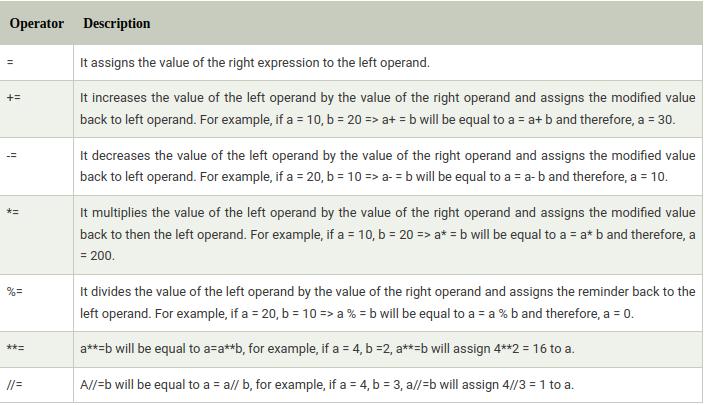 | Operator | Description |
|---|---|
| = | It assigns the value of the right expression to the left operand. |
| += | It increases the value of the left operand by the value of the right operand and assigns the modified value back to left operand. For example, if a = 10, b = 20 => a+ = b will be equal to a = a+ b and therefore, a = 30. |
| -= | It decreases the value of the left operand by the value of the right operand and assigns the modified value back to left operand. For example, if a = 20, b = 10 => a- = b will be equal to a = a- b and therefore, a = 10. |
| *= | It multiplies the value of the left operand by the value of the right operand and assigns the modified value back to then the left operand. For example, if a = 10, b = 20 => a* = b will be equal to a = a* b and therefore, a = 200. |
| %= | It divides the value of the left operand by the value of the right operand and assigns the reminder back to the left operand. For example, if a = 20, b = 10 => a % = b will be equal to a = a % b and therefore, a = 0. |
| **= | a**=b will be equal to a=a**b, for example, if a = 4, b =2, a**=b will assign 4**2 = 16 to a. |
| //= | A//=b will be equal to a = a// b, for example, if a = 4, b = 3, a//=b will assign 4//3 = 1 to a. |